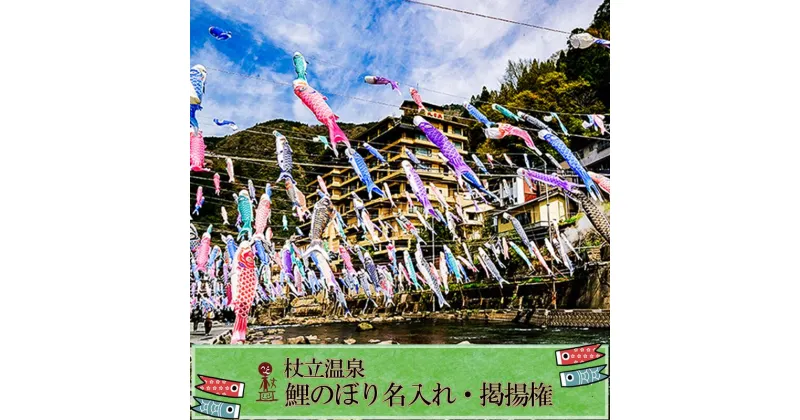 杖立温泉
鯉のぼり名入れ・掲揚権